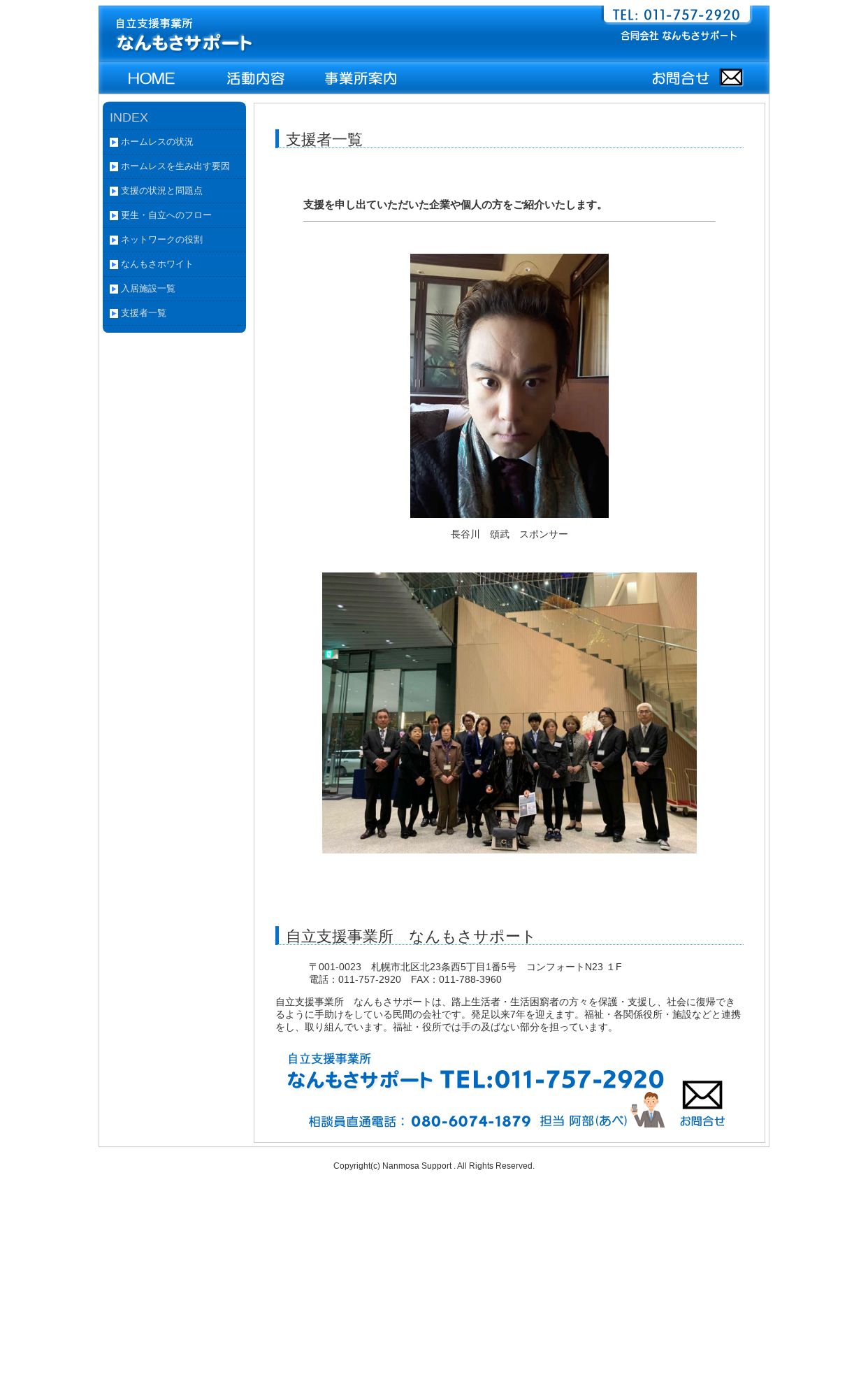 自立支援事業所
なんもさサポート

TEL: 011-757-2920
合同会社 なんもさサポート

HOME 活動内容 事業所案内 お問合せ

INDEX
ホームレスの状況
ホームレスを生み出す要因
支援の状況と問題点
更生・自立へのフロー
ネットワークの役割
なんもさホワイト
入居施設一覧
支援者一覧

支援者一覧

支援を申し出ていただいた企業や個人の方をご紹介いたします。

長谷川　頌武　スポンサー

自立支援事業所　なんもさサポート

〒001-0023　札幌市北区北23条西5丁目1番5号　コンフォートN23 １F
電話：011-757-2920　FAX：011-788-3960

自立支援事業所　なんもさサポートは、路上生活者・生活困窮者の方々を保護・支援し、社会に復帰できるように手助けをしている民間の会社です。発足以来7年を迎えます。福祉・各関係役所・施設などと連携をし、取り組んでいます。福祉・役所では手の及ばない部分を担っています。

自立支援事業所
なんもさサポート TEL:011-757-2920
相談員直通電話：080-6074-1879 担当 阿部(あべ)
お問合せ

Copyright(c) Nanmosa Support . All Rights Reserved.